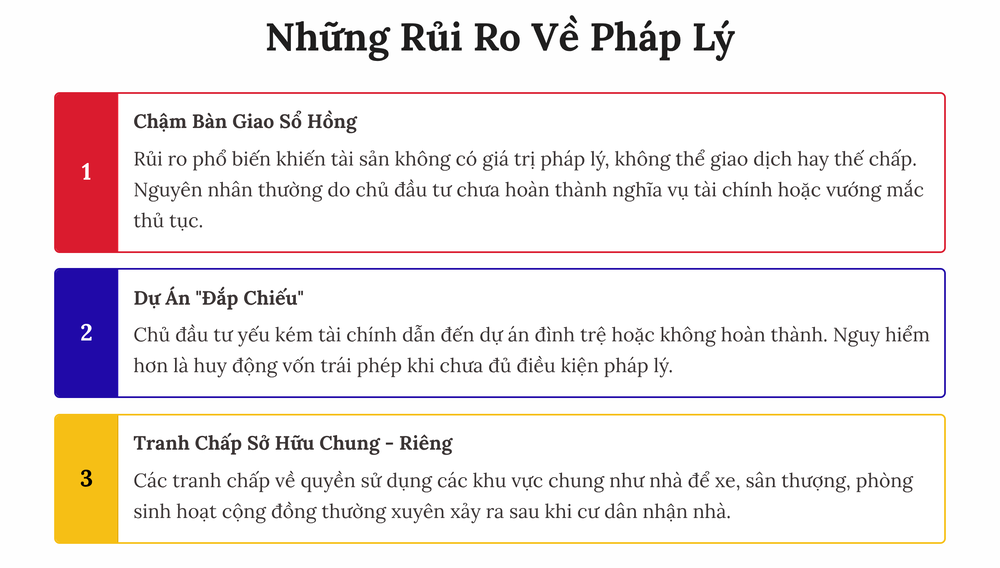 Những Rủi Ro Về Pháp Lý

1

Chậm Bàn Giao Sổ Hồng

Rủi ro phổ biến khiến tài sản không có giá trị pháp lý, không thể giao dịch hay thế chấp. Nguyên nhân thường do chủ đầu tư chưa hoàn thành nghĩa vụ tài chính hoặc vướng mắc thủ tục.

2

Dự Án "Đắp Chiếu"

Chủ đầu tư yếu kém tài chính dẫn đến dự án đình trệ hoặc không hoàn thành. Nguy hiểm hơn là huy động vốn trái phép khi chưa đủ điều kiện pháp lý.

3

Tranh Chấp Sở Hữu Chung - Riêng

Các tranh chấp về quyền sử dụng các khu vực chung như nhà để xe, sân thượng, phòng sinh hoạt cộng đồng thường xuyên xảy ra sau khi cư dân nhận nhà.